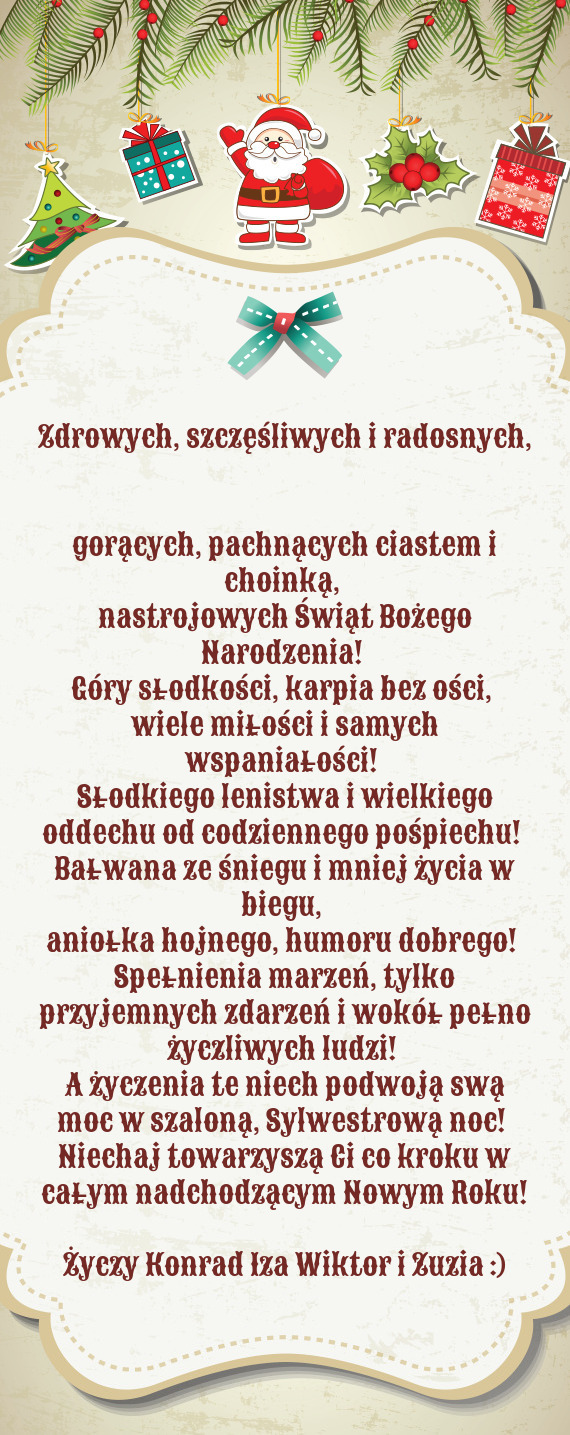 Zdrowych, szczęśliwych i radosnych,

gorących, pachnących ciastem i choinką,
nastrojowych Świąt Bożego Narodzenia!
Góry słodkości, karpia bez ości,
wiele miłości i samych wspaniałości!
Słodkiego lenistwa i wielkiego oddechu od codziennego pośpiechu!
Bałwana ze śniegu i mniej życia w biegu,
aniołka hojnego, humoru dobrego!
Spełnienia marzeń, tylko przyjemnych zdarzeń i wokół pełno życzliwych ludzi!
A życzenia te niech podwoją swą moc w szaloną, Sylwestrową noc!
Niechaj towarzyszą Ci co kroku w całym nadchodzącym Nowym Roku!

Życzy Konrad Iza Wiktor i Zuzia :)